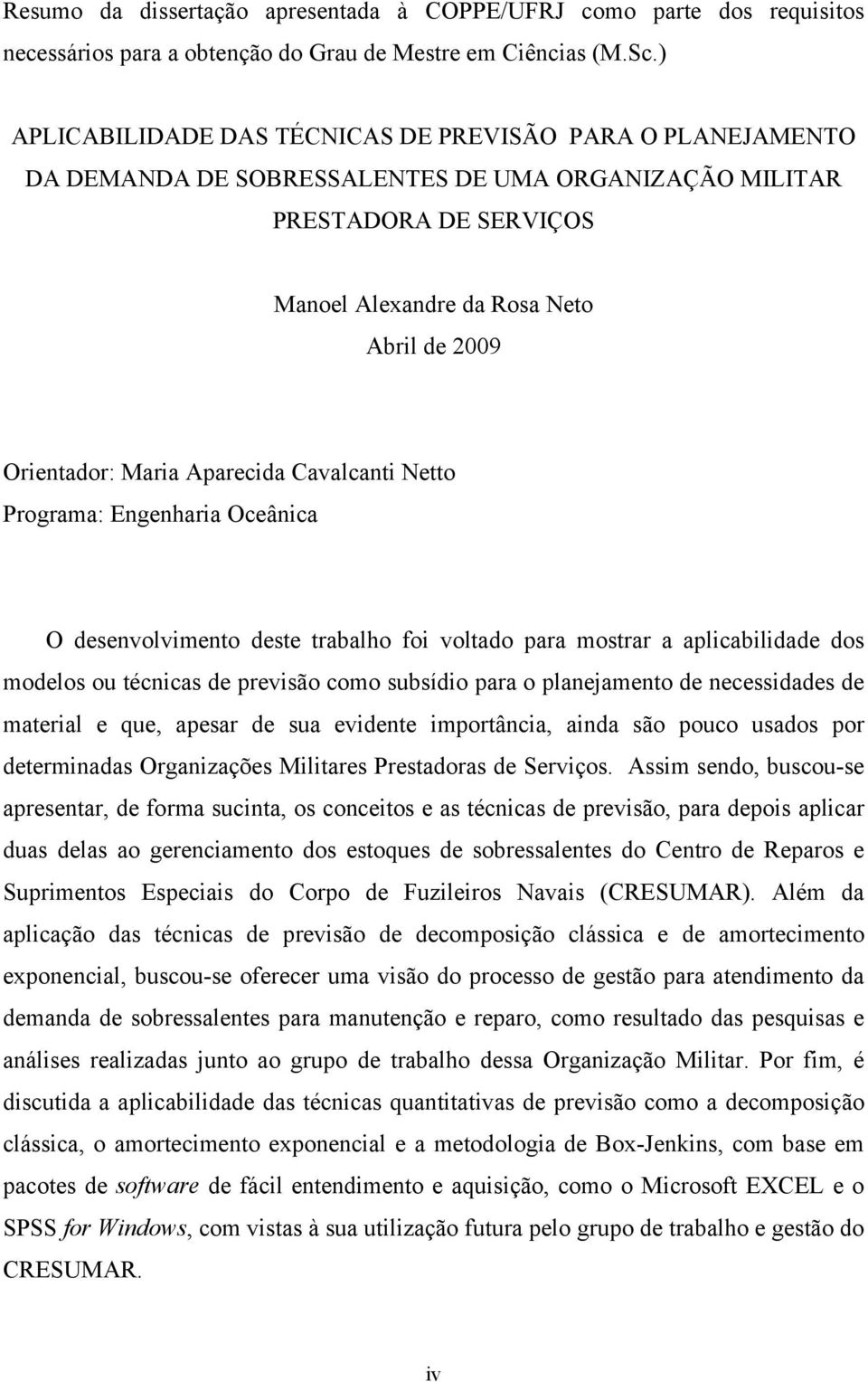 Resumo da dissertação apresentada à COPPE/UFRJ como parte dos requisitos necessários para a obtenção do Grau de Mestre em Ciências (M.Sc.)

APLICABILIDADE DAS TÉCNICAS DE PREVISÃO PARA O PLANEJAMENTO DA DEMANDA DE SOBRESSALENTES DE UMA ORGANIZAÇÃO MILITAR PRESTADORA DE SERVIÇOS

Manoel Alexandre da Rosa Neto

Abril de 2009

Orientador: Maria Aparecida Cavalcanti Netto
Programa: Engenharia Oceânica

O desenvolvimento deste trabalho foi voltado para mostrar a aplicabilidade dos modelos ou técnicas de previsão como subsídio para o planejamento de necessidades de material e que, apesar de sua evidente importância, ainda são pouco usados por determinadas Organizações Militares Prestadoras de Serviços. Assim sendo, buscou-se apresentar, de forma sucinta, os conceitos e as técnicas de previsão, para depois aplicar duas delas ao gerenciamento dos estoques de sobressalentes do Centro de Reparos e Suprimentos Especiais do Corpo de Fuzileiros Navais (CRESUMAR). Além da aplicação das técnicas de previsão de decomposição clássica e de amortecimento exponencial, buscou-se oferecer uma visão do processo de gestão para atendimento da demanda de sobressalentes para manutenção e reparo, como resultado das pesquisas e análises realizadas junto ao grupo de trabalho dessa Organização Militar. Por fim, é discutida a aplicabilidade das técnicas quantitativas de previsão como a decomposição clássica, o amortecimento exponencial e a metodologia de Box-Jenkins, com base em pacotes de software de fácil entendimento e aquisição, como o Microsoft EXCEL e o SPSS for Windows, com vistas à sua utilização futura pelo grupo de trabalho e gestão do CRESUMAR.

iv